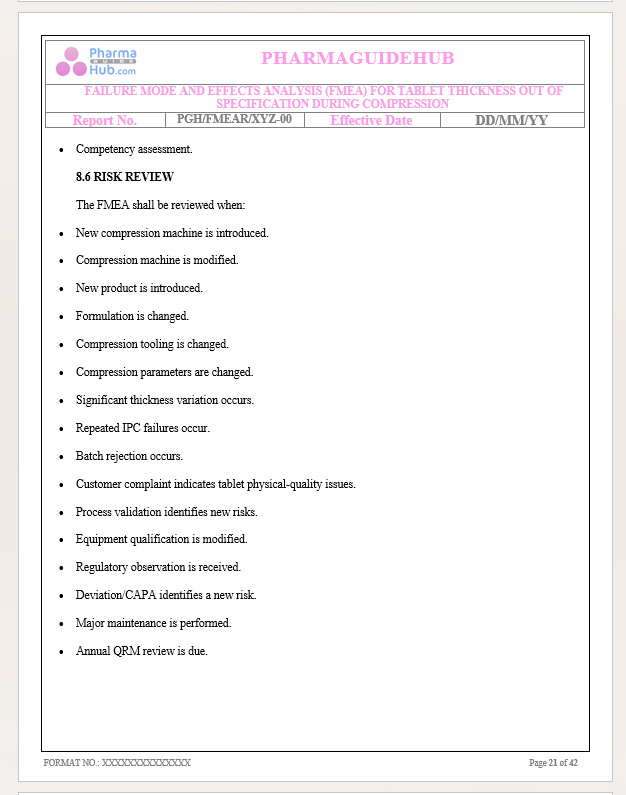 Pharma GUIDE Hub.com

PHARMAGUIDEHUB

FAILURE MODE AND EFFECTS ANALYSIS (FMEA) FOR TABLET THICKNESS OUT OF SPECIFICATION DURING COMPRESSION

| Report No. | PGH/FMEAR/XYZ-00 | Effective Date | DD/MM/YY |
|---|---|---|---|

- Competency assessment.

8.6 RISK REVIEW

The FMEA shall be reviewed when:

- New compression machine is introduced.
- Compression machine is modified.
- New product is introduced.
- Formulation is changed.
- Compression tooling is changed.
- Compression parameters are changed.
- Significant thickness variation occurs.
- Repeated IPC failures occur.
- Batch rejection occurs.
- Customer complaint indicates tablet physical-quality issues.
- Process validation identifies new risks.
- Equipment qualification is modified.
- Regulatory observation is received.
- Deviation/CAPA identifies a new risk.
- Major maintenance is performed.
- Annual QRM review is due.

FORMAT NO.: XXXXXXXXXXXXXX

Page 21 of 42